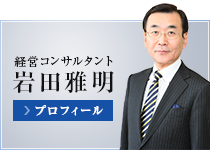 経営コンサルタント
岩田雅明

プロフィール